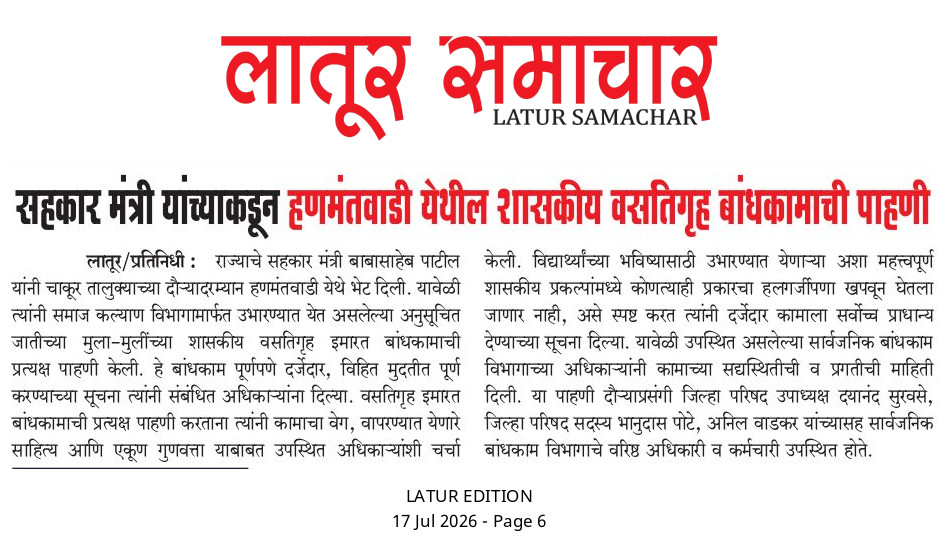 लातूर समाचार
LATUR SAMACHAR

सहकार मंत्री यांच्याकडून हणमंतवाडी येथील शासकीय वसतिगृह बांधकामाची पाहणी

लातूर/प्रतिनिधी : राज्याचे सहकार मंत्री बाबासाहेब पाटील यांनी चाकूर तालुक्याच्या दौऱ्यादरम्यान हणमंतवाडी येथे भेट दिली. यावेळी त्यांनी समाज कल्याण विभागामार्फत उभारण्यात येत असलेल्या अनुसूचित जातीच्या मुला-मुलींच्या शासकीय वसतिगृह इमारत बांधकामाची प्रत्यक्ष पाहणी केली. हे बांधकाम पूर्णपणे दर्जेदार, विहित मुदतीत पूर्ण करण्याच्या सूचना त्यांनी संबंधित अधिकाऱ्यांना दिल्या. वसतिगृह इमारत बांधकामाची प्रत्यक्ष पाहणी करताना त्यांनी कामाचा वेग, वापरण्यात येणारे साहित्य आणि एकूण गुणवत्ता याबाबत उपस्थित अधिकाऱ्यांशी चर्चा केली. विद्यार्थ्यांच्या भविष्यासाठी उभारण्यात येणाऱ्या अशा महत्त्वपूर्ण शासकीय प्रकल्पांमध्ये कोणत्याही प्रकारचा हलगर्जीपणा खपवून घेतला जाणार नाही, असे स्पष्ट करत त्यांनी दर्जेदार कामाला सर्वोच्च प्राधान्य देण्याच्या सूचना दिल्या. यावेळी उपस्थित असलेल्या सार्वजनिक बांधकाम विभागाच्या अधिकाऱ्यांनी कामाच्या सद्यस्थितीची व प्रगतीची माहिती दिली. या पाहणी दौऱ्याप्रसंगी जिल्हा परिषद उपाध्यक्ष दयानंद सुरवसे, जिल्हा परिषद सदस्य भानुदास पोटे, अनिल वाडकर यांच्यासह सार्वजनिक बांधकाम विभागाचे वरिष्ठ अधिकारी व कर्मचारी उपस्थित होते.

LATUR EDITION
17 Jul 2026 - Page 6